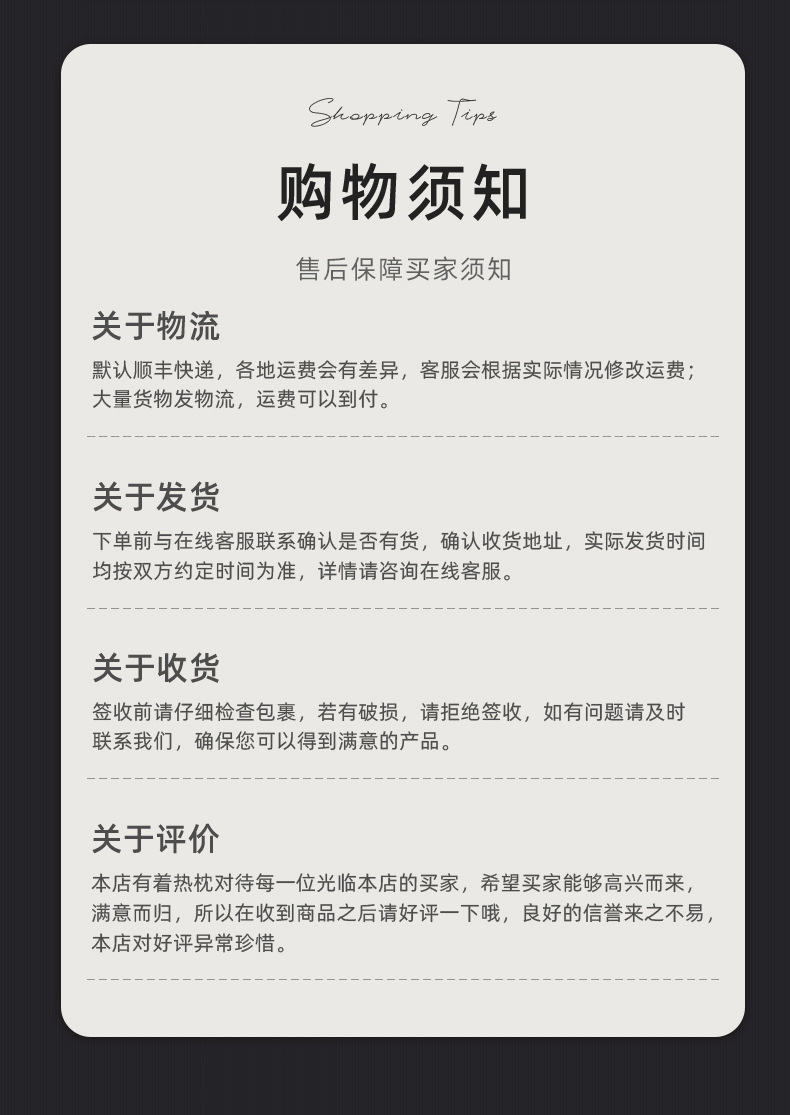 Shopping Tips

购物须知

售后保障买家须知

关于物流

默认顺丰快递，各地运费会有差异，客服会根据实际情况修改运费；大量货物发物流，运费可以到付。

关于发货

下单前与在线客服联系确认是否有货，确认收货地址，实际发货时间均按双方约定时间为准，详情请咨询在线客服。

关于收货

签收前请仔细检查包裹，若有破损，请拒绝签收，如有问题请及时联系我们，确保您可以得到满意的产品。

关于评价

本店有着热枕对待每一位光临本店的买家，希望买家能够高兴而来，满意而归，所以在收到商品之后请好评一下哦，良好的信誉来之不易，本店对好评异常珍惜。